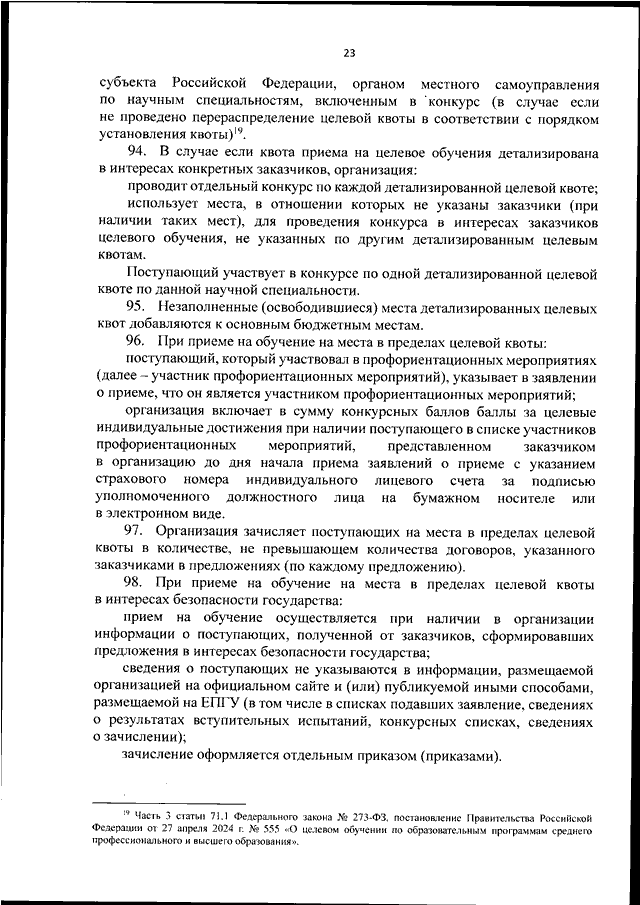 23

субъекта Российской Федерации, органом местного самоуправления по научным специальностям, включенным в конкурс (в случае если не проведено перераспределение целевой квоты в соответствии с порядком установления квоты)$^{19}$.

94. В случае если квота приема на целевое обучения детализирована в интересах конкретных заказчиков, организация:

проводит отдельный конкурс по каждой детализированной целевой квоте;

использует места, в отношении которых не указаны заказчики (при наличии таких мест), для проведения конкурса в интересах заказчиков целевого обучения, не указанных по другим детализированным целевым квотам.

Поступающий участвует в конкурсе по одной детализированной целевой квоте по данной научной специальности.

95. Незаполненные (освободившиеся) места детализированных целевых квот добавляются к основным бюджетным местам.

96. При приеме на обучение на места в пределах целевой квоты:

поступающий, который участвовал в профориентационных мероприятиях (далее – участник профориентационных мероприятий), указывает в заявлении о приеме, что он является участником профориентационных мероприятий;

организация включает в сумму конкурсных баллов баллы за целевые индивидуальные достижения при наличии поступающего в списке участников профориентационных мероприятий, представленном заказчиком в организацию до дня начала приема заявлений о приеме с указанием страхового номера индивидуального лицевого счета за подписью уполномоченного должностного лица на бумажном носителе или в электронном виде.

97. Организация зачисляет поступающих на места в пределах целевой квоты в количестве, не превышающем количества договоров, указанного заказчиками в предложениях (по каждому предложению).

98. При приеме на обучение на места в пределах целевой квоты в интересах безопасности государства:

прием на обучение осуществляется при наличии в организации информации о поступающих, полученной от заказчиков, сформировавших предложения в интересах безопасности государства;

сведения о поступающих не указываются в информации, размещаемой организацией на официальном сайте и (или) публикуемой иными способами, размещаемой на ЕПГУ (в том числе в списках подавших заявление, сведениях о результатах вступительных испытаний, конкурсных списках, сведениях о зачислении);

зачисление оформляется отдельным приказом (приказами).

$^{19}$ Часть 3 статьи 71.1 Федерального закона № 273-ФЗ, постановление Правительства Российской Федерации от 27 апреля 2024 г. № 555 «О целевом обучении по образовательным программам среднего профессионального и высшего образования».